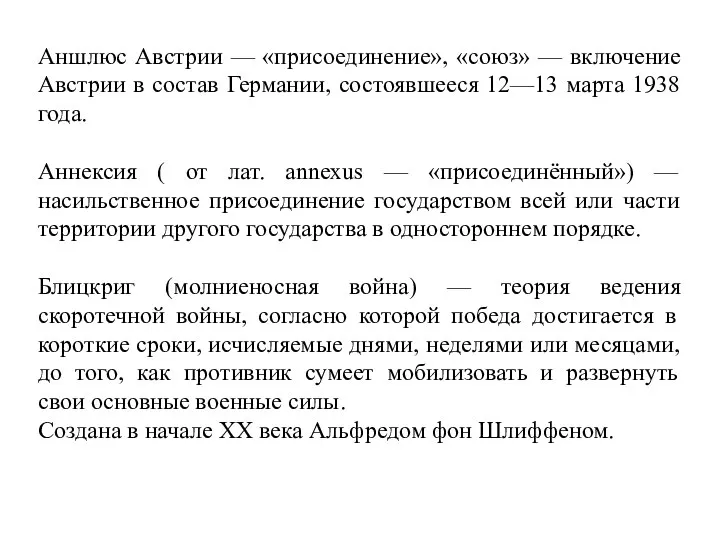 Аншлюс Австрии — «присоединение», «союз» — включение Австрии в состав Германии, состоявшееся 12—13 марта 1938 года.

Аннексия ( от лат. annexus — «присоединённый») — насильственное присоединение государством всей или части территории другого государства в одностороннем порядке.

Блицкриг (молниеносная война) — теория ведения скоротечной войны, согласно которой победа достигается в короткие сроки, исчисляемые днями, неделями или месяцами, до того, как противник сумеет мобилизовать и развернуть свои основные военные силы.
Создана в начале XX века Альфредом фон Шлиффеном.